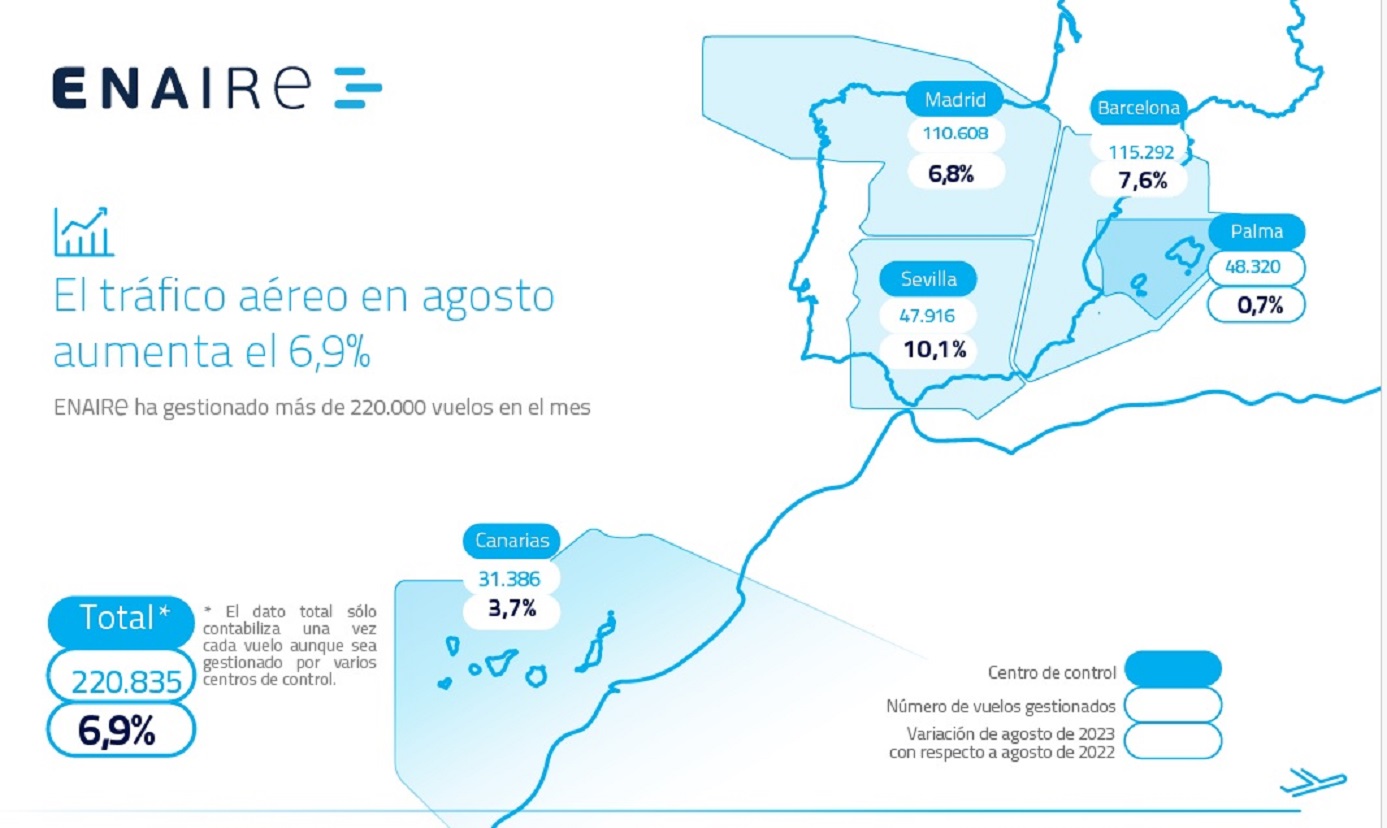 ENAIRe

El tráfico aéreo en agosto aumenta el 6,9%

ENAIRe ha gestionado más de 220.000 vuelos en el mes

Madrid
110.608
6,8%

Barcelona
115.292
7,6%

Palma
48.320
0,7%

Sevilla
47.916
10,1%

Canarias
31.386
3,7%

Total*
220.835
6,9%

* El dato total sólo contabiliza una vez cada vuelo aunque sea gestionado por varios centros de control.

Centro de control
Número de vuelos gestionados
Variación de agosto de 2023 con respecto a agosto de 2022